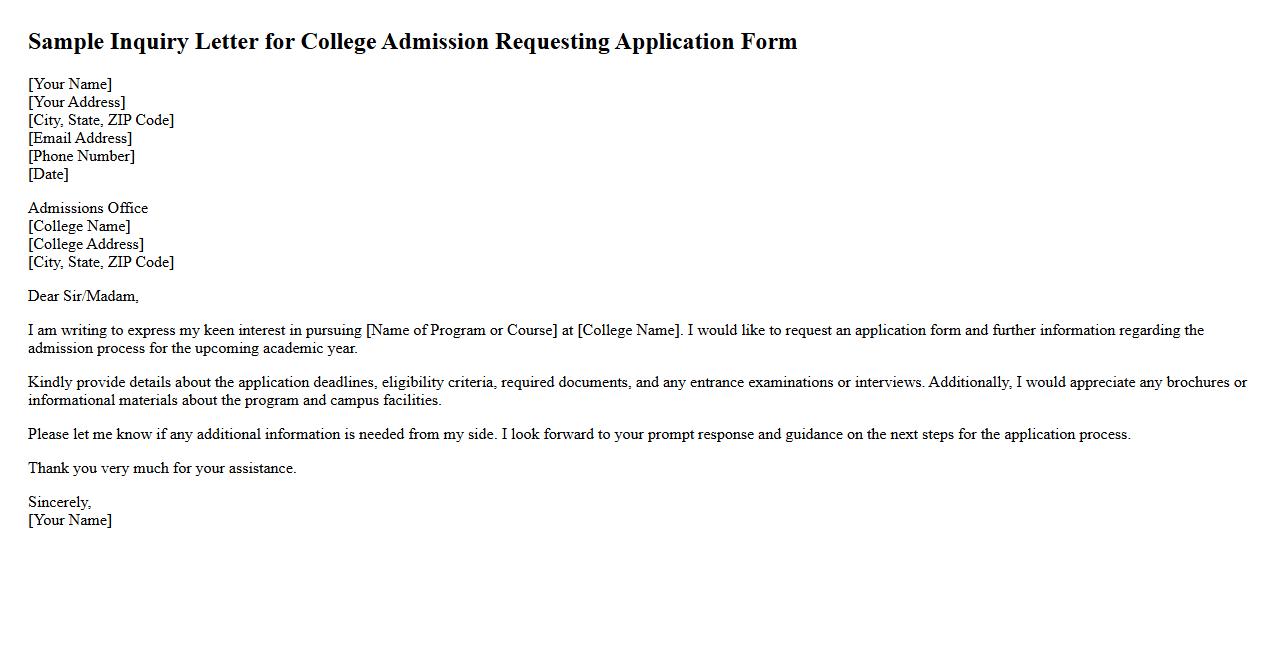 Sample Inquiry Letter for College Admission Requesting Application Form

[Your Name]
[Your Address]
[City, State, ZIP Code]
[Email Address]
[Phone Number]
[Date]

Admissions Office
[College Name]
[College Address]
[City, State, ZIP Code]

Dear Sir/Madam,

I am writing to express my keen interest in pursuing [Name of Program or Course] at [College Name]. I would like to request an application form and further information regarding the admission process for the upcoming academic year.

Kindly provide details about the application deadlines, eligibility criteria, required documents, and any entrance examinations or interviews. Additionally, I would appreciate any brochures or informational materials about the program and campus facilities.

Please let me know if any additional information is needed from my side. I look forward to your prompt response and guidance on the next steps for the application process.

Thank you very much for your assistance.

Sincerely,
[Your Name]